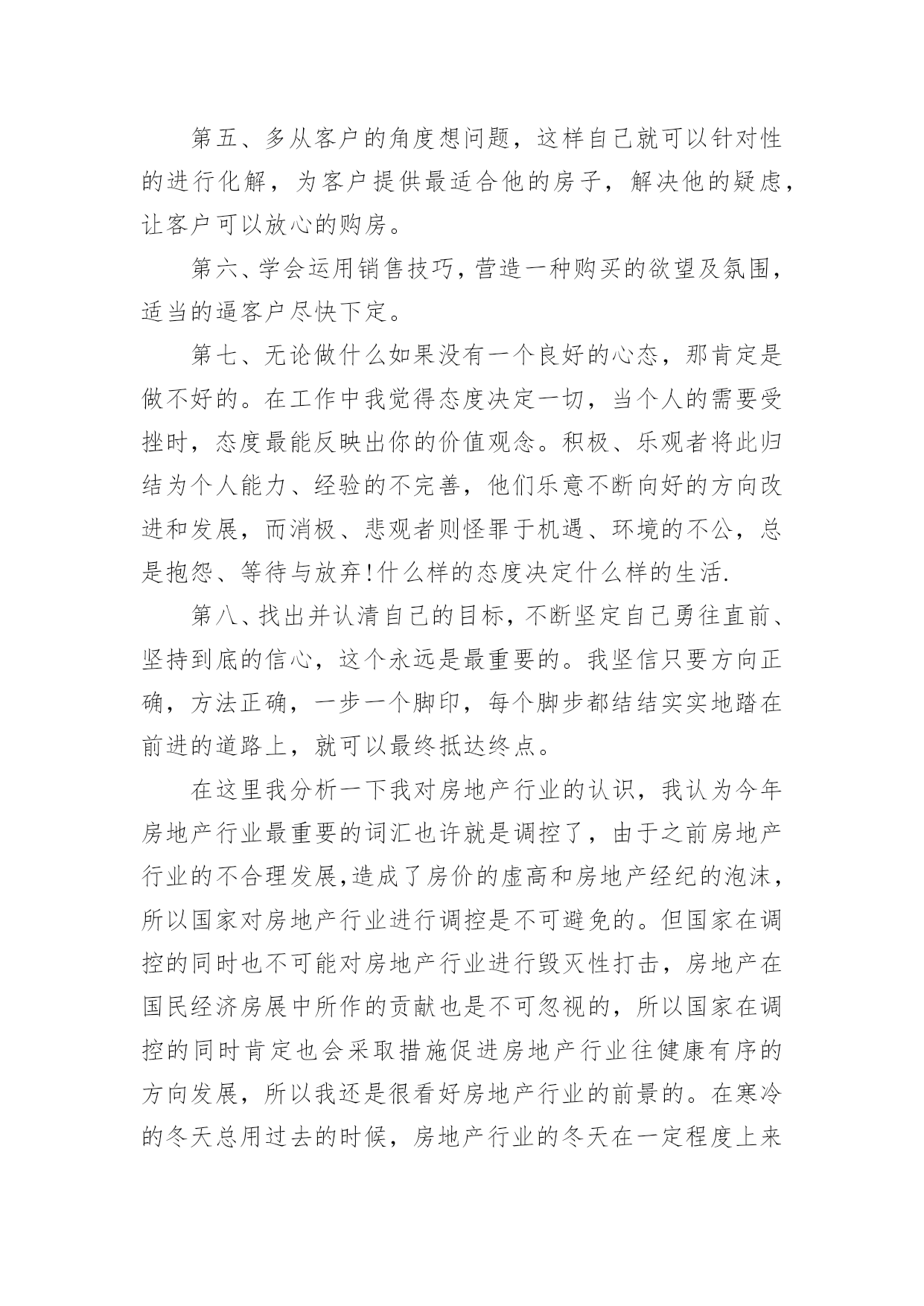 第五、多从客户的角度想问题，这样自己就可以针对性的进行化解，为客户提供最适合他的房子，解决他的疑虑，让客户可以放心的购房。

第六、学会运用销售技巧，营造一种购买的欲望及氛围，适当的逼客户尽快下定。

第七、无论做什么如果没有一个良好的心态，那肯定是做不好的。在工作中我觉得态度决定一切，当个人的需要受挫时，态度最能反映出你的价值观念。积极、乐观者将此归结为个人能力、经验的不完善，他们乐意不断向好的方向改进和发展，而消极、悲观者则怪罪于机遇、环境的不公，总是抱怨、等待与放弃!什么样的态度决定什么样的生活.

第八、找出并认清自己的目标，不断坚定自己勇往直前、坚持到底的信心，这个永远是最重要的。我坚信只要方向正确，方法正确，一步一个脚印，每个脚步都结结实实地踏在前进的道路上，就可以最终抵达终点。

在这里我分析一下我对房地产行业的认识，我认为今年房地产行业最重要的词汇也许就是调控了，由于之前房地产行业的不合理发展,造成了房价的虚高和房地产经纪的泡沫，所以国家对房地产行业进行调控是不可避免的。但国家在调控的同时也不可能对房地产行业进行毁灭性打击，房地产在国民经济房展中所作的贡献也是不可忽视的，所以国家在调控的同时肯定也会采取措施促进房地产行业往健康有序的方向发展，所以我还是很看好房地产行业的前景的。在寒冷的冬天总用过去的时候，房地产行业的冬天在一定程度上来